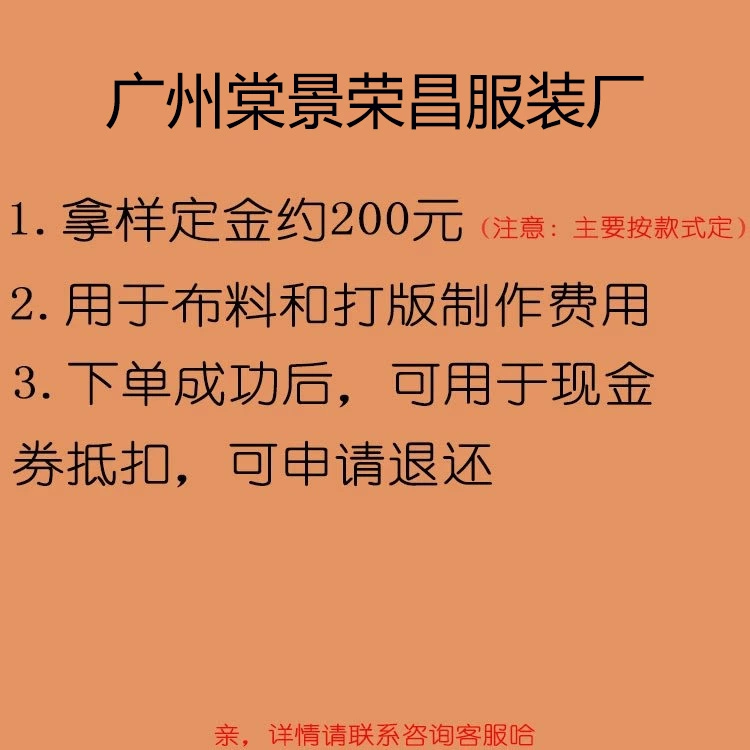 广州棠景荣昌服装厂

1. 拿样定金约200元（注意：主要按款式定）

2. 用于布料和打版制作费用

3. 下单成功后，可用于现金券抵扣，可申请退还

亲，详情请联系咨询客服哈